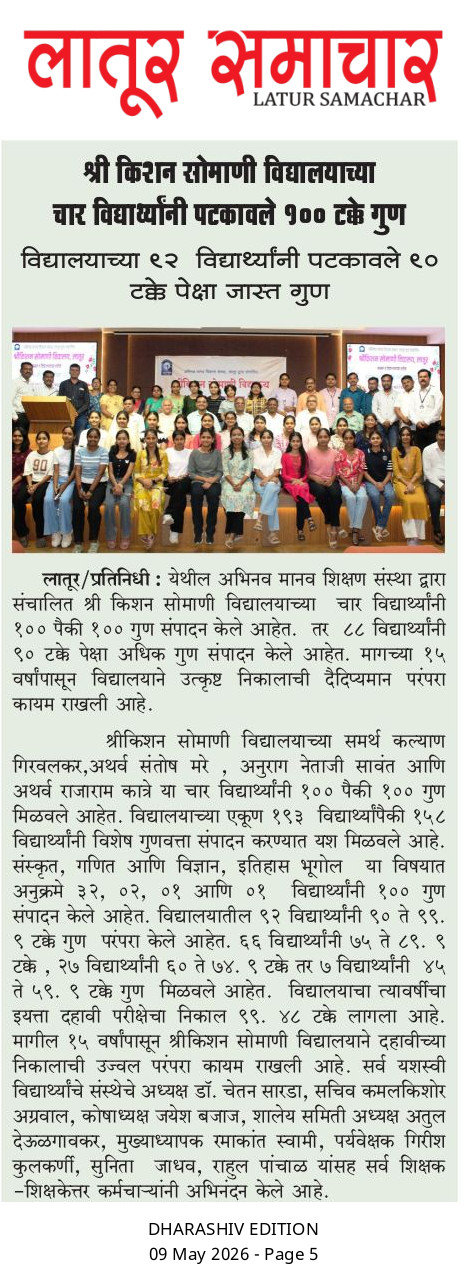 लातूर समाचार
LATUR SAMACHAR

श्री किशन सोमाणी विद्यालयाच्या चार विद्यार्थ्यांनी पटकावले १०० टक्के गुण

विद्यालयाच्या ९२ विद्यार्थ्यांनी पटकावले ९० टक्के पेक्षा जास्त गुण

लातूर/प्रतिनिधी : येथील अभिनव मानव शिक्षण संस्था द्वारा संचालित श्री किशन सोमाणी विद्यालयाच्या चार विद्यार्थ्यांनी १०० पैकी १०० गुण संपादन केले आहेत. तर ८८ विद्यार्थ्यांनी ९० टक्के पेक्षा अधिक गुण संपादन केले आहेत. मागच्या १५ वर्षांपासून विद्यालयाने उत्कृष्ट निकालाची दैदिप्यमान परंपरा कायम राखली आहे.

श्रीकिशन सोमाणी विद्यालयाच्या समर्थ कल्याण गिरवलकर,अथर्व संतोष मरे , अनुराग नेताजी सावंत आणि अथर्व राजाराम कात्रे या चार विद्यार्थ्यांनी १०० पैकी १०० गुण मिळवले आहेत. विद्यालयाच्या एकूण १९३ विद्यार्थ्यांपैकी १५८ विद्यार्थ्यांनी विशेष गुणवत्ता संपादन करण्यात यश मिळवले आहे. संस्कृत, गणित आणि विज्ञान, इतिहास भूगोल या विषयात अनुक्रमे ३२, ०२, ०१ आणि ०१ विद्यार्थ्यांनी १०० गुण संपादन केले आहेत. विद्यालयातील ९२ विद्यार्थ्यांनी ९० ते ९९. ९ टक्के गुण परंपरा केले आहेत. ६६ विद्यार्थ्यांनी ७५ ते ८९. ९ टक्के , २७ विद्यार्थ्यांनी ६० ते ७४. ९ टक्के तर ७ विद्यार्थ्यांनी ४५ ते ५९. ९ टक्के गुण मिळवले आहेत. विद्यालयाचा त्यावर्षीचा इयत्ता दहावी परीक्षेचा निकाल ९९. ४८ टक्के लागला आहे. मागील १५ वर्षांपासून श्रीकिशन सोमाणी विद्यालयाने दहावीच्या निकालाची उज्वल परंपरा कायम राखली आहे. सर्व यशस्वी विद्यार्थ्यांचे संस्थेचे अध्यक्ष डॉ. चेतन सारडा, सचिव कमलकिशोर अग्रवाल, कोषाध्यक्ष जयेश बजाज, शालेय समिती अध्यक्ष अतुल देऊळगावकर, मुख्याध्यापक रमाकांत स्वामी, पर्यवेक्षक गिरीश कुलकर्णी, सुनिता जाधव, राहुल पांचाळ यांसह सर्व शिक्षक -शिक्षकेत्तर कर्मचाऱ्यांनी अभिनंदन केले आहे.

DHARASHIV EDITION
09 May 2026 - Page 5